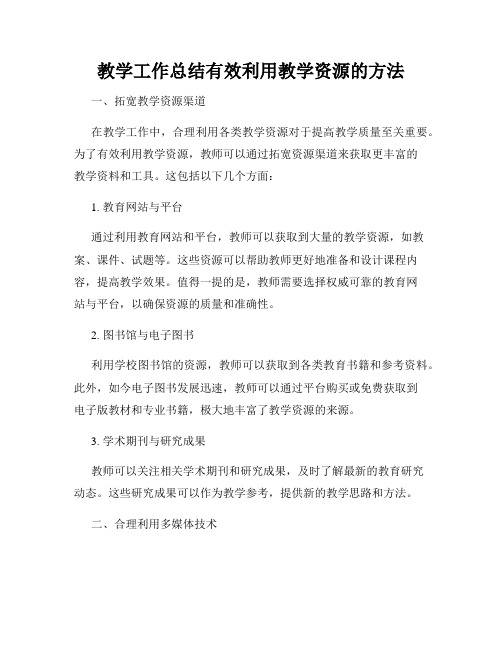 教学工作总结有效利用教学资源的方法

一、拓宽教学资源渠道

在教学工作中，合理利用各类教学资源对于提高教学质量至关重要。为了有效利用教学资源，教师可以通过拓宽资源渠道来获取更丰富的教学资料和工具。这包括以下几个方面：

1. 教育网站与平台

通过利用教育网站和平台，教师可以获取到大量的教学资源，如教案、课件、试题等。这些资源可以帮助教师更好地准备和设计课程内容，提高教学效果。值得一提的是，教师需要选择权威可靠的教育网站与平台，以确保资源的质量和准确性。

2. 图书馆与电子图书

利用学校图书馆的资源，教师可以获取到各类教育书籍和参考资料。此外，如今电子图书发展迅速，教师可以通过平台购买或免费获取到电子版教材和专业书籍，极大地丰富了教学资源的来源。

3. 学术期刊与研究成果

教师可以关注相关学术期刊和研究成果，及时了解最新的教育研究动态。这些研究成果可以作为教学参考，提供新的教学思路和方法。

二、合理利用多媒体技术